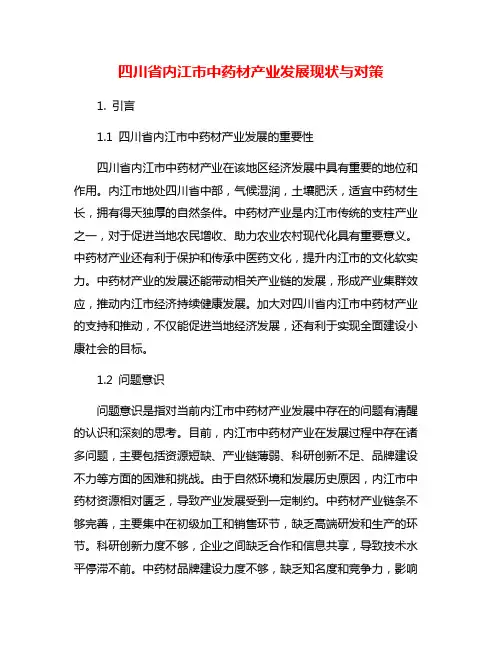 四川省内江市中药材产业发展现状与对策

1. 引言

1.1 四川省内江市中药材产业发展的重要性

四川省内江市中药材产业在该地区经济发展中具有重要的地位和作用。内江市地处四川省中部，气候湿润，土壤肥沃，适宜中药材生长，拥有得天独厚的自然条件。中药材产业是内江市传统的支柱产业之一，对于促进当地农民增收、助力农业农村现代化具有重要意义。中药材产业还有利于保护和传承中医药文化，提升内江市的文化软实力。中药材产业的发展还能带动相关产业链的发展，形成产业集群效应，推动内江市经济持续健康发展。加大对四川省内江市中药材产业的支持和推动，不仅能促进当地经济发展，还有利于实现全面建设小康社会的目标。

1.2 问题意识

问题意识是指对当前内江市中药材产业发展中存在的问题有清醒的认识和深刻的思考。目前，内江市中药材产业在发展过程中存在诸多问题，主要包括资源短缺、产业链薄弱、科研创新不足、品牌建设不力等方面的困难和挑战。由于自然环境和发展历史原因，内江市中药材资源相对匮乏，导致产业发展受到一定制约。中药材产业链条不够完善，主要集中在初级加工和销售环节，缺乏高端研发和生产的环节。科研创新力度不够，企业之间缺乏合作和信息共享，导致技术水平停滞不前。中药材品牌建设力度不够，缺乏知名度和竞争力，影响